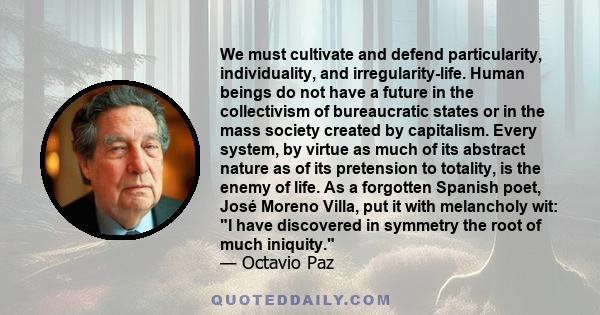 We must cultivate and defend particularity, individuality, and irregularity-life. Human beings do not have a future in the collectivism of bureaucratic states or in the mass society created by capitalism. Every system, by virtue as much of its abstract nature as of its pretension to totality, is the enemy of life. As a forgotten Spanish poet, José Moreno Villa, put it with melancholy wit: "I have discovered in symmetry the root of much iniquity."
— Octavio Paz

QUOTEDDAILY.COM